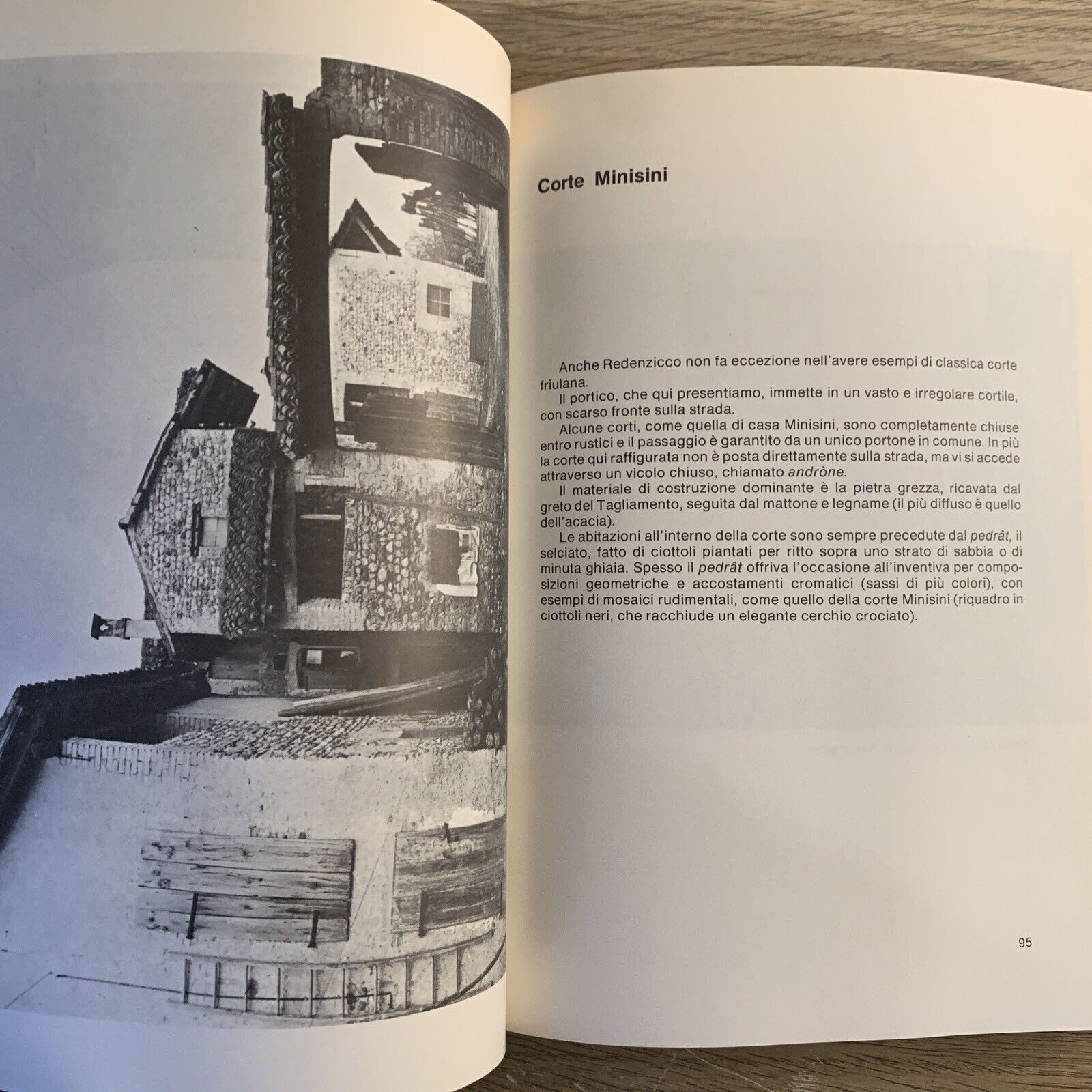 Corte Minisini

Anche Redenzicco non fa eccezione nell'avere esempi di classica corte friulana.

Il portico, che qui presentiamo, immette in un vasto e irregolare cortile, con scarso fronte sulla strada.

Alcune corti, come quella di casa Minisini, sono completamente chiuse entro rustici e il passaggio è garantito da un unico portone in comune. In più la corte qui raffigurata non è posta direttamente sulla strada, ma vi si accede attraverso un vicolo chiuso, chiamato andròne.

Il materiale di costruzione dominante è la pietra grezza, ricavata dal greto del Tagliamento, seguita dal mattone e legname (il più diffuso è quello dell'acacia).

Le abitazioni all'interno della corte sono sempre precedute dal pedrât, il selciato, fatto di ciottoli piantati per ritto sopra uno strato di sabbia o di minuta ghiaia. Spesso il pedrât offriva l'occasione all'inventiva per composizioni geometriche e accostamenti cromatici (sassi di più colori), con esempi di mosaici rudimentali, come quello della corte Minisini (riquadro in ciottoli neri, che racchiude un elegante cerchio crociato).

95